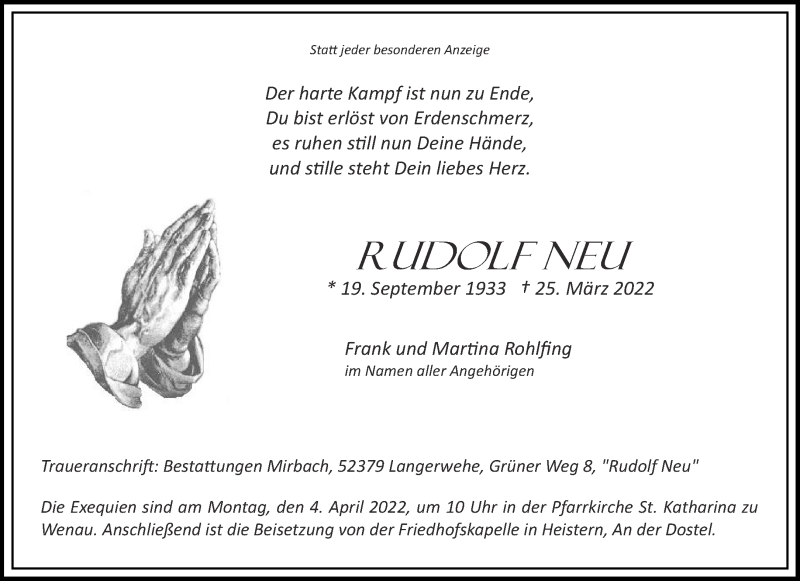 Statt jeder besonderen Anzeige

Der harte Kampf ist nun zu Ende,
Du bist erlöst von Erdenschmerz,
es ruhen still nun Deine Hände,
und stille steht Dein liebes Herz.

RUDOLF NEU

* 19. September 1933 † 25. März 2022

Frank und Martina Rohlfing
im Namen aller Angehörigen

Traueranschrift: Bestattungen Mirbach, 52379 Langerwehe, Grüner Weg 8, "Rudolf Neu"

Die Exequien sind am Montag, den 4. April 2022, um 10 Uhr in der Pfarrkirche St. Katharina zu Wenau. Anschließend ist die Beisetzung von der Friedhofskapelle in Heistern, An der Dostel.